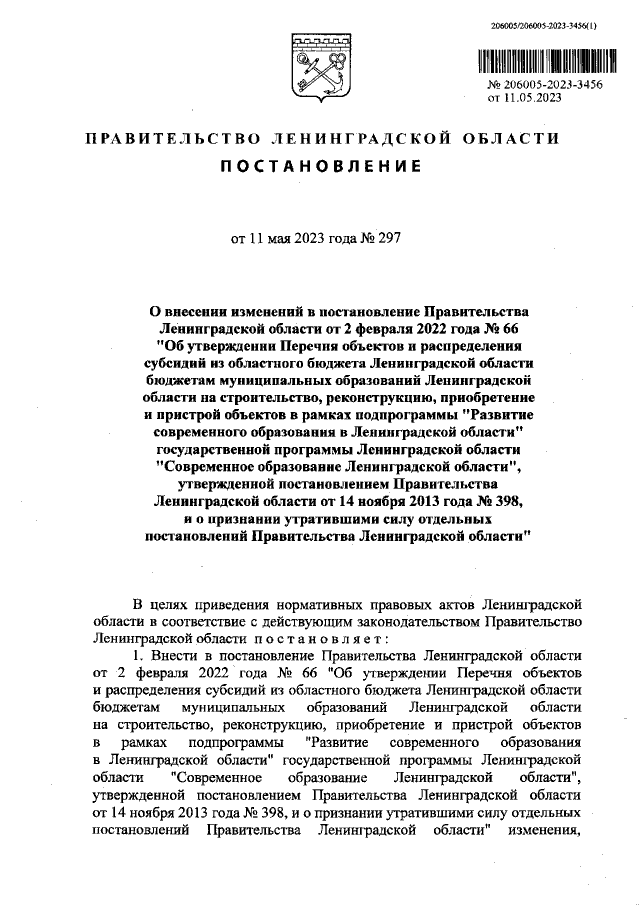 206005/206005-2023-3456(1)

№ 206005-2023-3456
от 11.05.2023

ПРАВИТЕЛЬСТВО ЛЕНИНГРАДСКОЙ ОБЛАСТИ

ПОСТАНОВЛЕНИЕ

от 11 мая 2023 года № 297

О внесении изменений в постановление Правительства Ленинградской области от 2 февраля 2022 года № 66 "Об утверждении Перечня объектов и распределения субсидий из областного бюджета Ленинградской области бюджетам муниципальных образований Ленинградской области на строительство, реконструкцию, приобретение и пристрой объектов в рамках подпрограммы "Развитие современного образования в Ленинградской области" государственной программы Ленинградской области "Современное образование Ленинградской области", утвержденной постановлением Правительства Ленинградской области от 14 ноября 2013 года № 398, и о признании утратившими силу отдельных постановлений Правительства Ленинградской области"

В целях приведения нормативных правовых актов Ленинградской области в соответствие с действующим законодательством Правительство Ленинградской области постановляет:

1. Внести в постановление Правительства Ленинградской области от 2 февраля 2022 года № 66 "Об утверждении Перечня объектов и распределения субсидий из областного бюджета Ленинградской области бюджетам муниципальных образований Ленинградской области на строительство, реконструкцию, приобретение и пристрой объектов в рамках подпрограммы "Развитие современного образования в Ленинградской области" государственной программы Ленинградской области "Современное образование Ленинградской области", утвержденной постановлением Правительства Ленинградской области от 14 ноября 2013 года № 398, и о признании утратившими силу отдельных постановлений Правительства Ленинградской области" изменения,